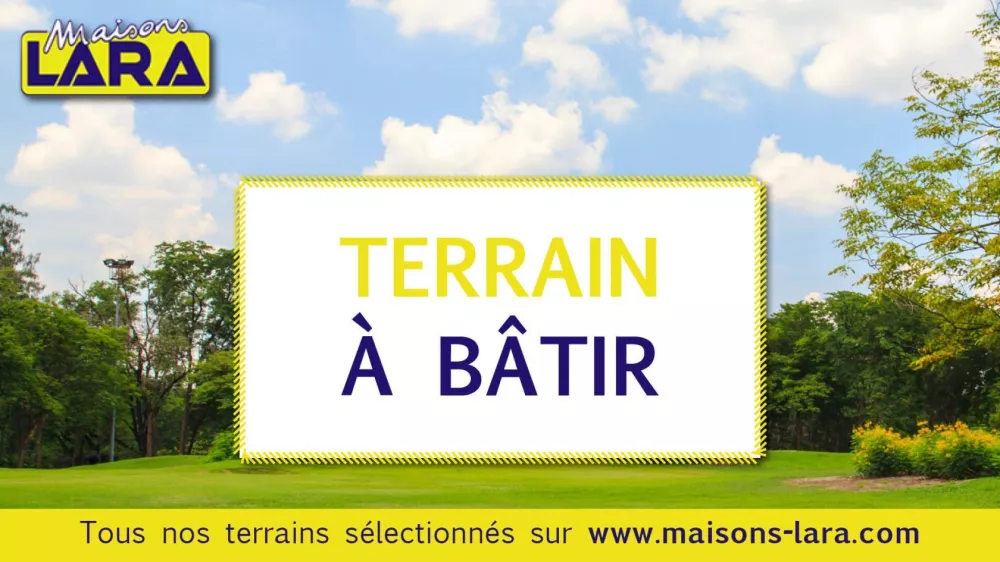 Maisons LARA

TERRAIN
À BÂTIR

Tous nos terrains sélectionnés sur www.maisons-lara.com